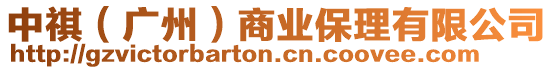 中祺（广州）商业保理有限公司
http://gzvictorbarton.cn.coovee.com